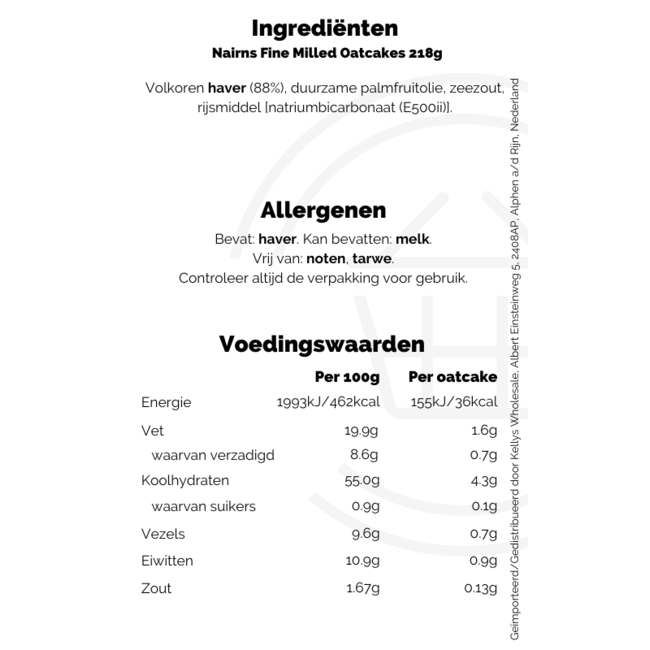 Ingrediënten
Nairns Fine Milled Oatcakes 218g

Volkoren haver (88%), duurzame palmfruitolie, zeezout, rijsmiddel [natriumbicarbonaat (E500ii)].

Allergenen
Bevat: haver. Kan bevatten: melk.
Vrij van: noten, tarwe.
Controleer altijd de verpakking voor gebruik.

Voedingswaarden

| | Per 100g | Per oatcake |
|---|---|---|
| Energie | 1993kJ/462kcal | 155kJ/36kcal |
| Vet | 19.9g | 1.6g |
| waarvan verzadigd | 8.6g | 0.7g |
| Koolhydraten | 55.0g | 4.3g |
| waarvan suikers | 0.9g | 0.1g |
| Vezels | 9.6g | 0.7g |
| Eiwitten | 10.9g | 0.9g |
| Zout | 1.67g | 0.13g |

Geïmporteerd/Gedistribueerd door Kellys Wholesale, Albert Einsteinweg 5, 2408AP, Alphen a/d Rijn, Nederland